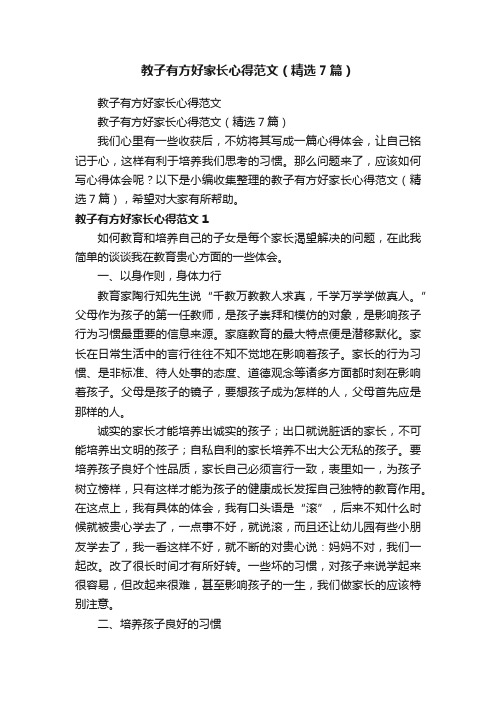 教子有方好家长心得范文（精选7篇）

教子有方好家长心得范文

教子有方好家长心得范文（精选7篇）

我们心里有一些收获后，不妨将其写成一篇心得体会，让自己铭记于心，这样有利于培养我们思考的习惯。那么问题来了，应该如何写心得体会呢？以下是小编收集整理的教子有方好家长心得范文（精选7篇），希望对大家有所帮助。

教子有方好家长心得范文1

如何教育和培养自己的子女是每个家长渴望解决的问题，在此我简单的谈谈我在教育贵心方面的一些体会。

一、以身作则，身体力行

教育家陶行知先生说“千教万教教人求真，千学万学学做真人。”父母作为孩子的第一任教师，是孩子崇拜和模仿的对象，是影响孩子行为习惯最重要的信息来源。家庭教育的最大特点便是潜移默化。家长在日常生活中的言行往往不知不觉地在影响着孩子。家长的行为习惯、是非标准、待人处事的态度、道德观念等诸多方面都时刻在影响着孩子。父母是孩子的镜子，要想孩子成为怎样的人，父母首先应是那样的人。

诚实的家长才能培养出诚实的孩子；出口就说脏话的家长，不可能培养出文明的孩子；自私自利的家长培养不出大公无私的孩子。要培养孩子良好个性品质，家长自己必须言行一致，表里如一，为孩子树立榜样，只有这样才能为孩子的健康成长发挥自己独特的教育作用。在这点上，我有具体的体会，我有口头语是“滚”，后来不知什么时候就被贵心学去了，一点事不好，就说滚，而且还让幼儿园有些小朋友学去了，我一看这样不好，就不断的对贵心说：妈妈不对，我们一起改。改了很长时间才有所好转。一些坏的习惯，对孩子来说学起来很容易，但改起来很难，甚至影响孩子的一生，我们做家长的应该特别注意。

二、培养孩子良好的习惯